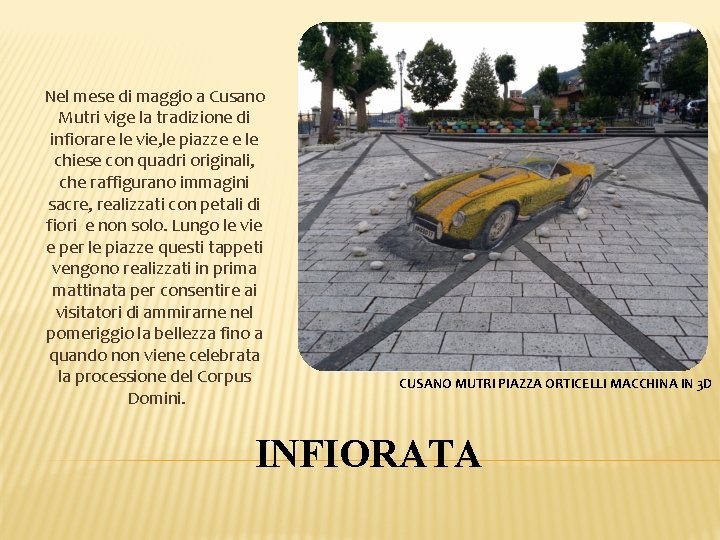 Nel mese di maggio a Cusano Mutri vige la tradizione di infiorare le vie,le piazze e le chiese con quadri originali, che raffigurano immagini sacre, realizzati con petali di fiori e non solo. Lungo le vie e per le piazze questi tappeti vengono realizzati in prima mattinata per consentire ai visitatori di ammirarne nel pomeriggio la bellezza fino a quando non viene celebrata la processione del Corpus Domini.

CUSANO MUTRI PIAZZA ORTICELLI MACCHINA IN 3D

INFIORATA